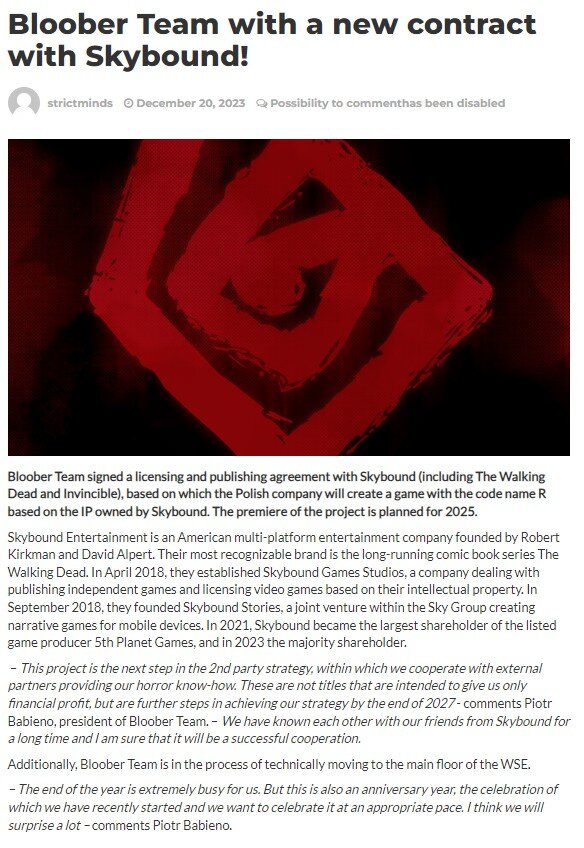 Bloober Team with a new contract with Skybound!

strictminds December 20, 2023 Possibility to commenthas been disabled

Bloober Team signed a licensing and publishing agreement with Skybound (including The Walking Dead and Invincible), based on which the Polish company will create a game with the code name R based on the IP owned by Skybound. The premiere of the project is planned for 2025.

Skybound Entertainment is an American multi-platform entertainment company founded by Robert Kirkman and David Alpert. Their most recognizable brand is the long-running comic book series The Walking Dead. In April 2018, they established Skybound Games Studios, a company dealing with publishing independent games and licensing video games based on their intellectual property. In September 2018, they founded Skybound Stories, a joint venture within the Sky Group creating narrative games for mobile devices. In 2021, Skybound became the largest shareholder of the listed game producer 5th Planet Games, and in 2023 the majority shareholder.

– This project is the next step in the 2nd party strategy, within which we cooperate with external partners providing our horror know-how. These are not titles that are intended to give us only financial profit, but are further steps in achieving our strategy by the end of 2027 - comments Piotr Babieno, president of Bloober Team. – We have known each other with our friends from Skybound for a long time and I am sure that it will be a successful cooperation.

Additionally, Bloober Team is in the process of technically moving to the main floor of the WSE.

– The end of the year is extremely busy for us. But this is also an anniversary year, the celebration of which we have recently started and we want to celebrate it at an appropriate pace. I think we will surprise a lot – comments Piotr Babieno.